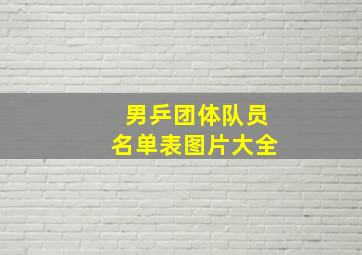 男乒团体队员
名单表图片大全